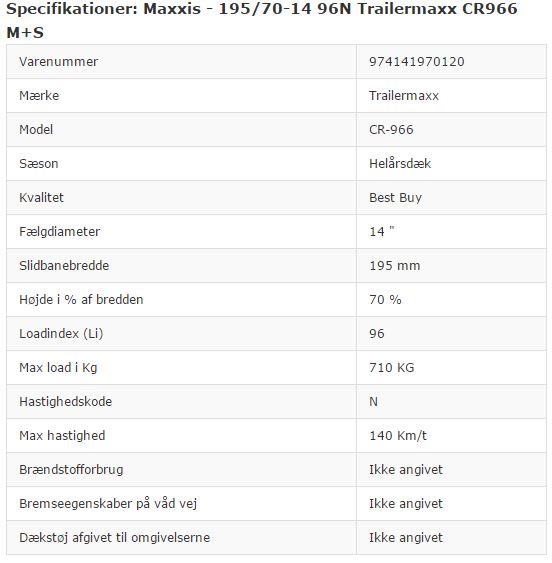 Specifikationer: Maxxis - 195/70-14 96N Trailermaxx CR966 M+S

| | |
|---|---|
| Varenummer | 974141970120 |
| Mærke | Trailermaxx |
| Model | CR-966 |
| Sæson | Helårsdæk |
| Kvalitet | Best Buy |
| Fælgdiameter | 14 " |
| Slidbanebredde | 195 mm |
| Højde i % af bredden | 70 % |
| Loadindex (Li) | 96 |
| Max load i Kg | 710 KG |
| Hastighedskode | N |
| Max hastighed | 140 Km/t |
| Brændstofforbrug | Ikke angivet |
| Bremseegenskaber på våd vej | Ikke angivet |
| Dækstøj afgivet til omgivelserne | Ikke angivet |